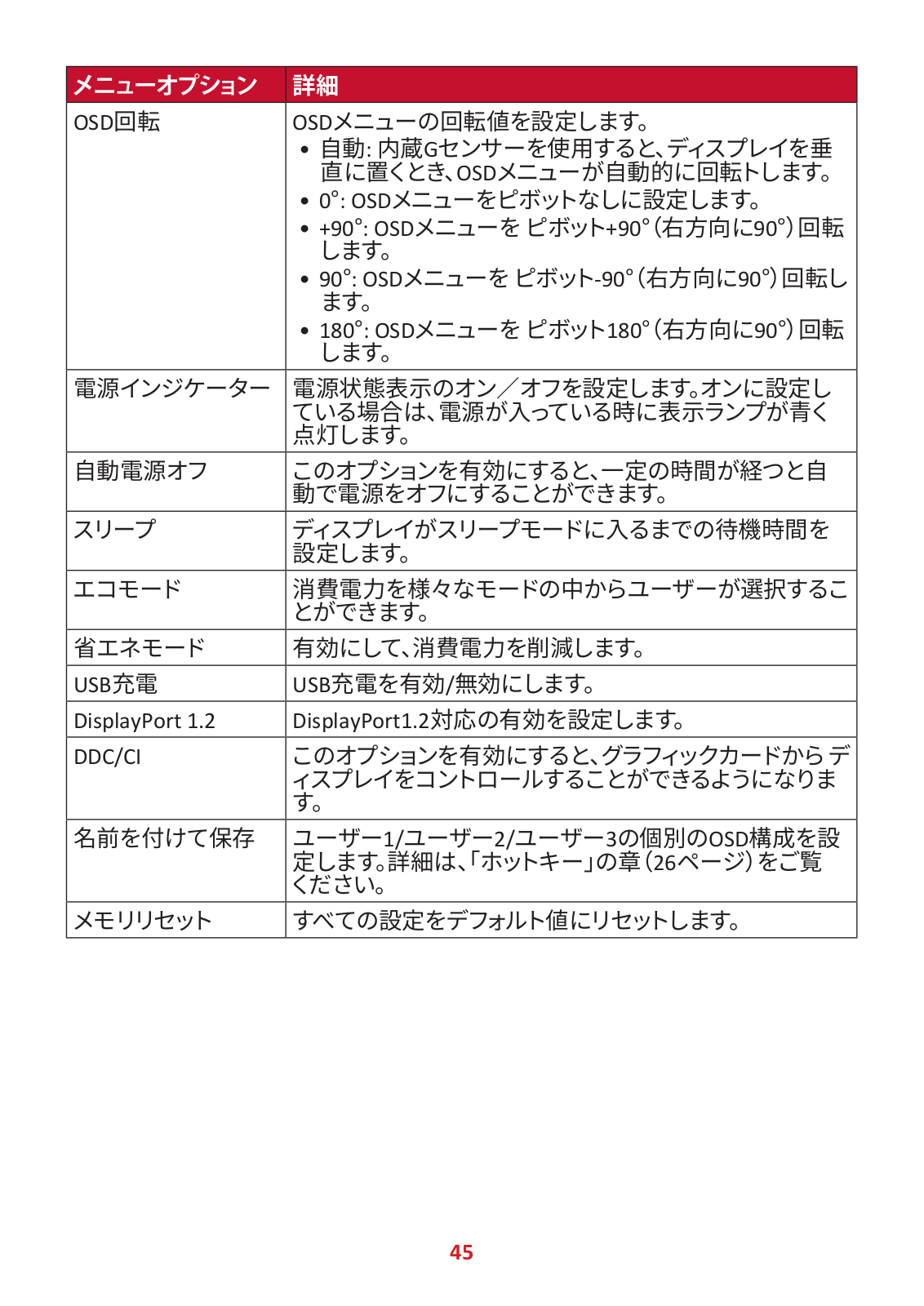 | メニューオプション | 詳細 |
|---|---|
| OSD回転 | OSDメニューの回転値を設定します。<br>• 自動: 内蔵Gセンサーを使用すると、ディスプレイを垂直に置くとき、OSDメニューが自動的に回転トします。<br>• 0°: OSDメニューをピボットなしに設定します。<br>• +90°: OSDメニューを ピボット+90°(右方向に90°)回転します。<br>• 90°: OSDメニューを ピボット-90°(右方向に90°)回転します。<br>• 180°: OSDメニューを ピボット180°(右方向に90°)回転します。 |
| 電源インジケーター | 電源状態表示のオン／オフを設定します。オンに設定している場合は、電源が入っている時に表示ランプが青く点灯します。 |
| 自動電源オフ | このオプションを有効にすると、一定の時間が経つと自動で電源をオフにすることができます。 |
| スリープ | ディスプレイがスリープモードに入るまでの待機時間を設定します。 |
| エコモード | 消費電力を様々なモードの中からユーザーが選択することができます。 |
| 省エネモード | 有効にして、消費電力を削減します。 |
| USB充電 | USB充電を有効/無効にします。 |
| DisplayPort 1.2 | DisplayPort1.2対応の有効を設定します。 |
| DDC/CI | このオプションを有効にすると、グラフィックカードから ディスプレイをコントロールすることができるようになります。 |
| 名前を付けて保存 | ユーザー1/ユーザー2/ユーザー3の個別のOSD構成を設定します。詳細は、「ホットキー」の章（26ページ）をご覧ください。 |
| メモリリセット | すべての設定をデフォルト値にリセットします。 |

45